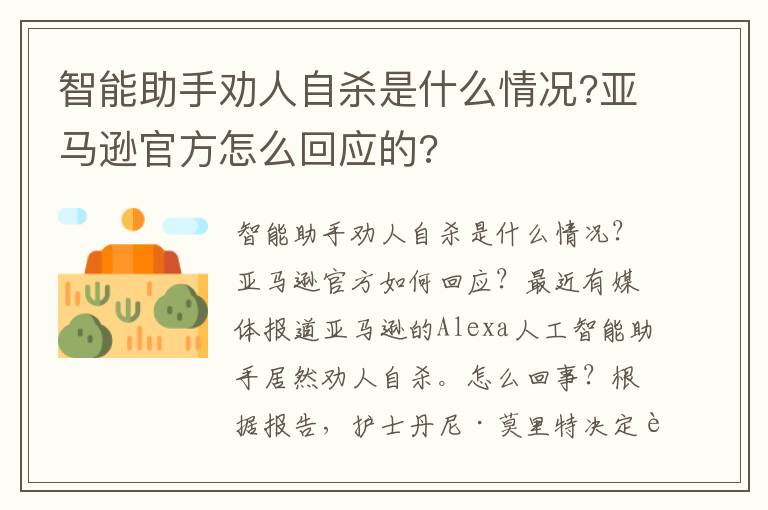 智能助手劝人自杀是什么情况?亚马逊官方怎么回应的?

智能助手劝人自杀是什么情况?亚马逊官方如何回应?最近有媒体报道亚马逊的Alexa人工智能助手居然劝人自杀。怎么回事?根据报告,护士丹尼·莫里特决定è